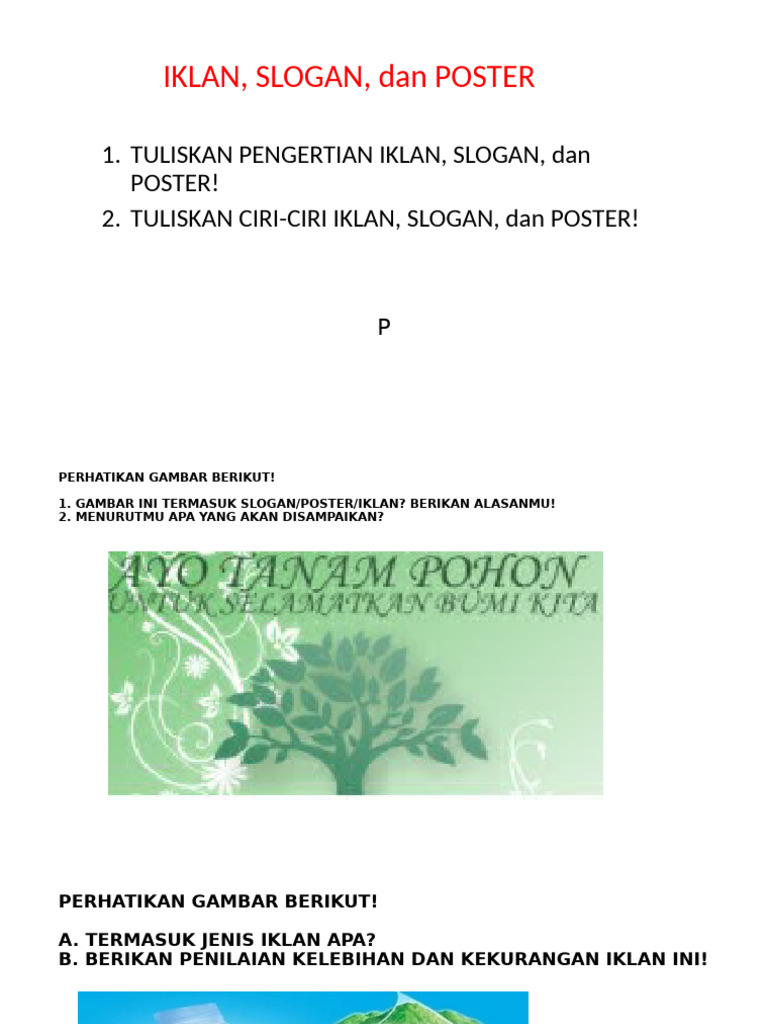 IKLAN, SLOGAN, dan POSTER

1. TULISKAN PENGERTIAN IKLAN, SLOGAN, dan POSTER!
2. TULISKAN CIRI-CIRI IKLAN, SLOGAN, dan POSTER!

P

PERHATIKAN GAMBAR BERIKUT!

1. GAMBAR INI TERMASUK SLOGAN/POSTER/IKLAN? BERIKAN ALASANMU!
2. MENURUTMU APA YANG AKAN DISAMPAIKAN?

AYO TANAM POHON
UNTUK SELAMATKAN BUMI KITA

PERHATIKAN GAMBAR BERIKUT!

A. TERMASUK JENIS IKLAN APA?
B. BERIKAN PENILAIAN KELEBIHAN DAN KEKURANGAN IKLAN INI!